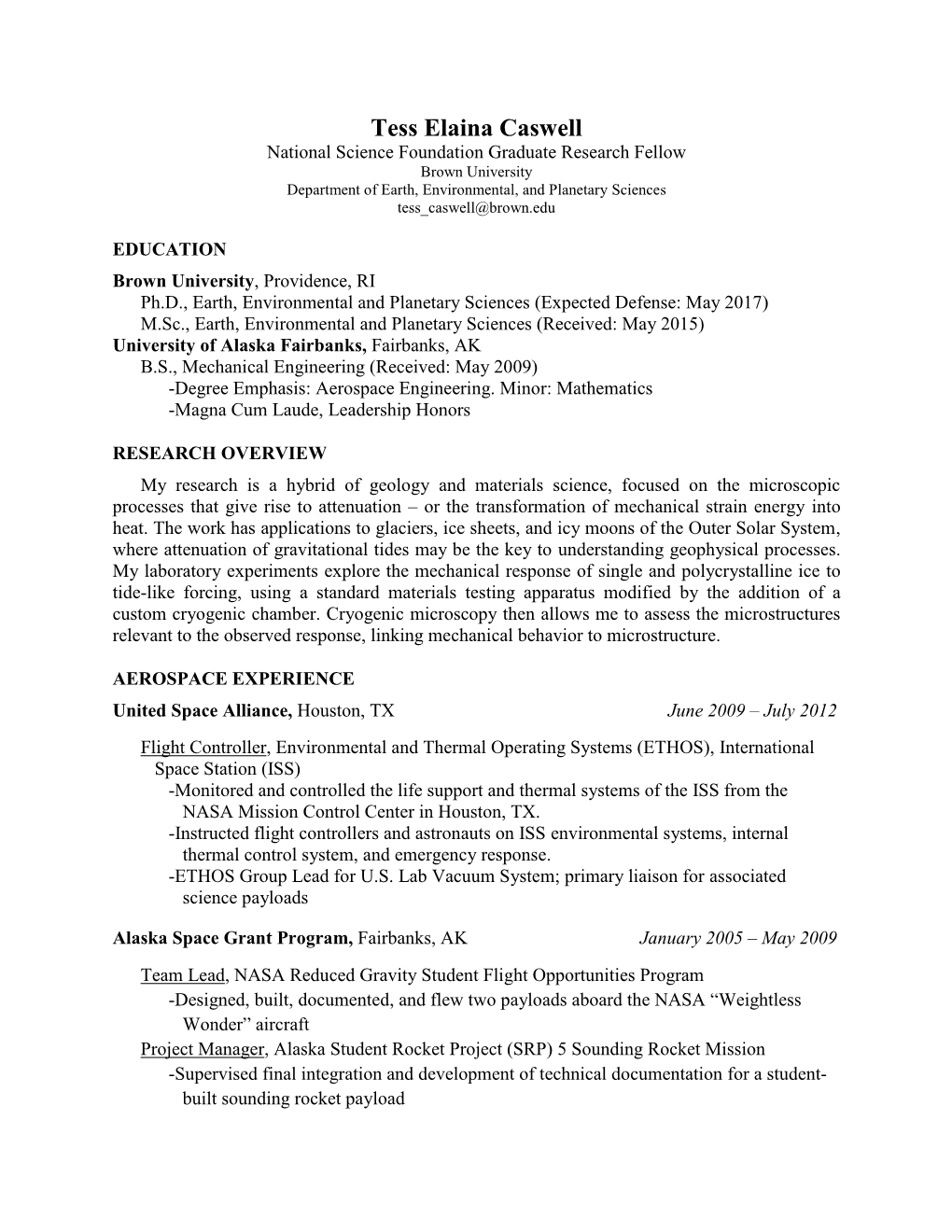 Tess Elaina Caswell
National Science Foundation Graduate Research Fellow
Brown University
Department of Earth, Environmental, and Planetary Sciences
tess_caswell@brown.edu

EDUCATION
Brown University, Providence, RI
Ph.D., Earth, Environmental and Planetary Sciences (Expected Defense: May 2017)
M.Sc., Earth, Environmental and Planetary Sciences (Received: May 2015)
University of Alaska Fairbanks, Fairbanks, AK
B.S., Mechanical Engineering (Received: May 2009)
-Degree Emphasis: Aerospace Engineering. Minor: Mathematics
-Magna Cum Laude, Leadership Honors

RESEARCH OVERVIEW
My research is a hybrid of geology and materials science, focused on the microscopic processes that give rise to attenuation – or the transformation of mechanical strain energy into heat. The work has applications to glaciers, ice sheets, and icy moons of the Outer Solar System, where attenuation of gravitational tides may be the key to understanding geophysical processes. My laboratory experiments explore the mechanical response of single and polycrystalline ice to tide-like forcing, using a standard materials testing apparatus modified by the addition of a custom cryogenic chamber. Cryogenic microscopy then allows me to assess the microstructures relevant to the observed response, linking mechanical behavior to microstructure.

AEROSPACE EXPERIENCE
United Space Alliance, Houston, TX June 2009 – July 2012

Flight Controller, Environmental and Thermal Operating Systems (ETHOS), International Space Station (ISS)
-Monitored and controlled the life support and thermal systems of the ISS from the NASA Mission Control Center in Houston, TX.
-Instructed flight controllers and astronauts on ISS environmental systems, internal thermal control system, and emergency response.
-ETHOS Group Lead for U.S. Lab Vacuum System; primary liaison for associated science payloads

Alaska Space Grant Program, Fairbanks, AK January 2005 – May 2009

Team Lead, NASA Reduced Gravity Student Flight Opportunities Program
-Designed, built, documented, and flew two payloads aboard the NASA “Weightless Wonder” aircraft
Project Manager, Alaska Student Rocket Project (SRP) 5 Sounding Rocket Mission
-Supervised final integration and development of technical documentation for a student-built sounding rocket payload